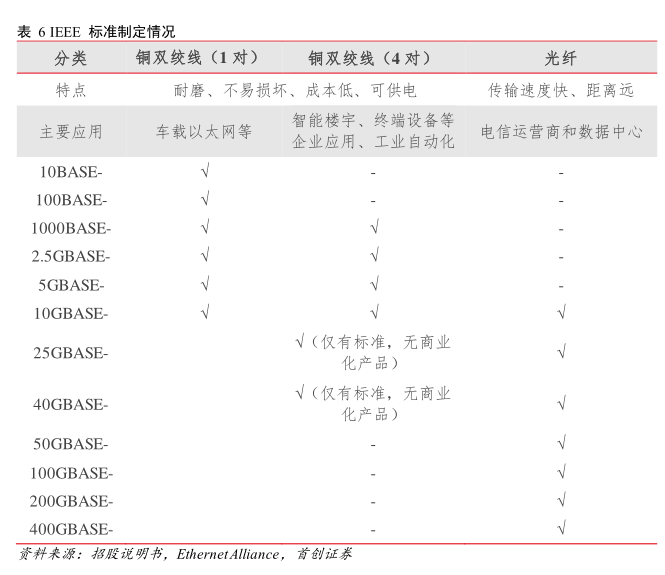 表 6 IEEE 标准制定情况

| 分类 | 铜双绞线（1 对） | 铜双绞线（4 对） | 光纤 |
|---|---|---|---|
| 特点 | 耐磨、不易损坏、成本低、可供电 | | 传输速度快、距离远 |
| 主要应用 | 车载以太网等 | 智能楼宇、终端设备等企业应用、工业自动化 | 电信运营商和数据中心 |
| 10BASE- | √ | - | - |
| 100BASE- | √ | - | - |
| 1000BASE- | √ | √ | - |
| 2.5GBASE- | √ | √ | - |
| 5GBASE- | √ | √ | - |
| 10GBASE- | √ | √ | √ |
| 25GBASE- | | √（仅有标准，无商业化产品） | √ |
| 40GBASE- | | √（仅有标准，无商业化产品） | √ |
| 50GBASE- | | - | √ |
| 100GBASE- | | - | √ |
| 200GBASE- | | - | √ |
| 400GBASE- | | - | √ |

资料来源：招股说明书，Ethernet Alliance，首创证券